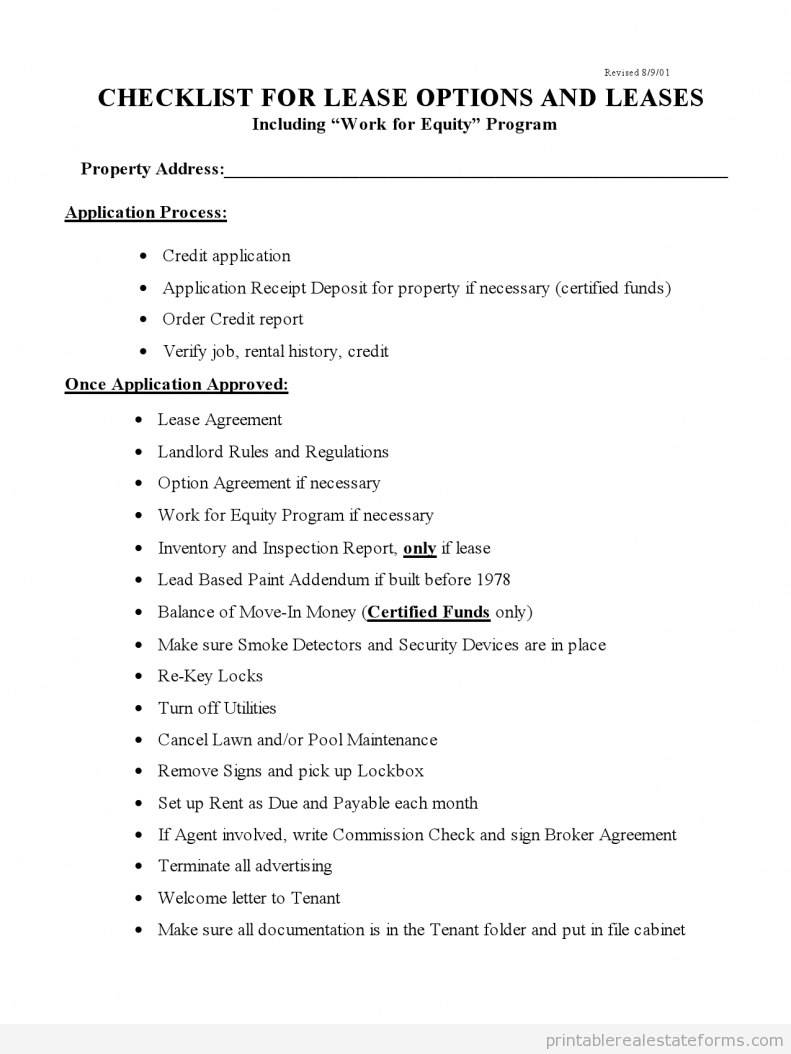 Revised 8/9/01

CHECKLIST FOR LEASE OPTIONS AND LEASES

Including "Work for Equity" Program

Property Address:____

Application Process:

• Credit application
• Application Receipt Deposit for property if necessary (certified funds)
• Order Credit report
• Verify job, rental history, credit

Once Application Approved:

• Lease Agreement
• Landlord Rules and Regulations
• Option Agreement if necessary
• Work for Equity Program if necessary
• Inventory and Inspection Report, only if lease
• Lead Based Paint Addendum if built before 1978
• Balance of Move-In Money (Certified Funds only)
• Make sure Smoke Detectors and Security Devices are in place
• Re-Key Locks
• Turn off Utilities
• Cancel Lawn and/or Pool Maintenance
• Remove Signs and pick up Lockbox
• Set up Rent as Due and Payable each month
• If Agent involved, write Commission Check and sign Broker Agreement
• Terminate all advertising
• Welcome letter to Tenant
• Make sure all documentation is in the Tenant folder and put in file cabinet

printablerealestateforms.com